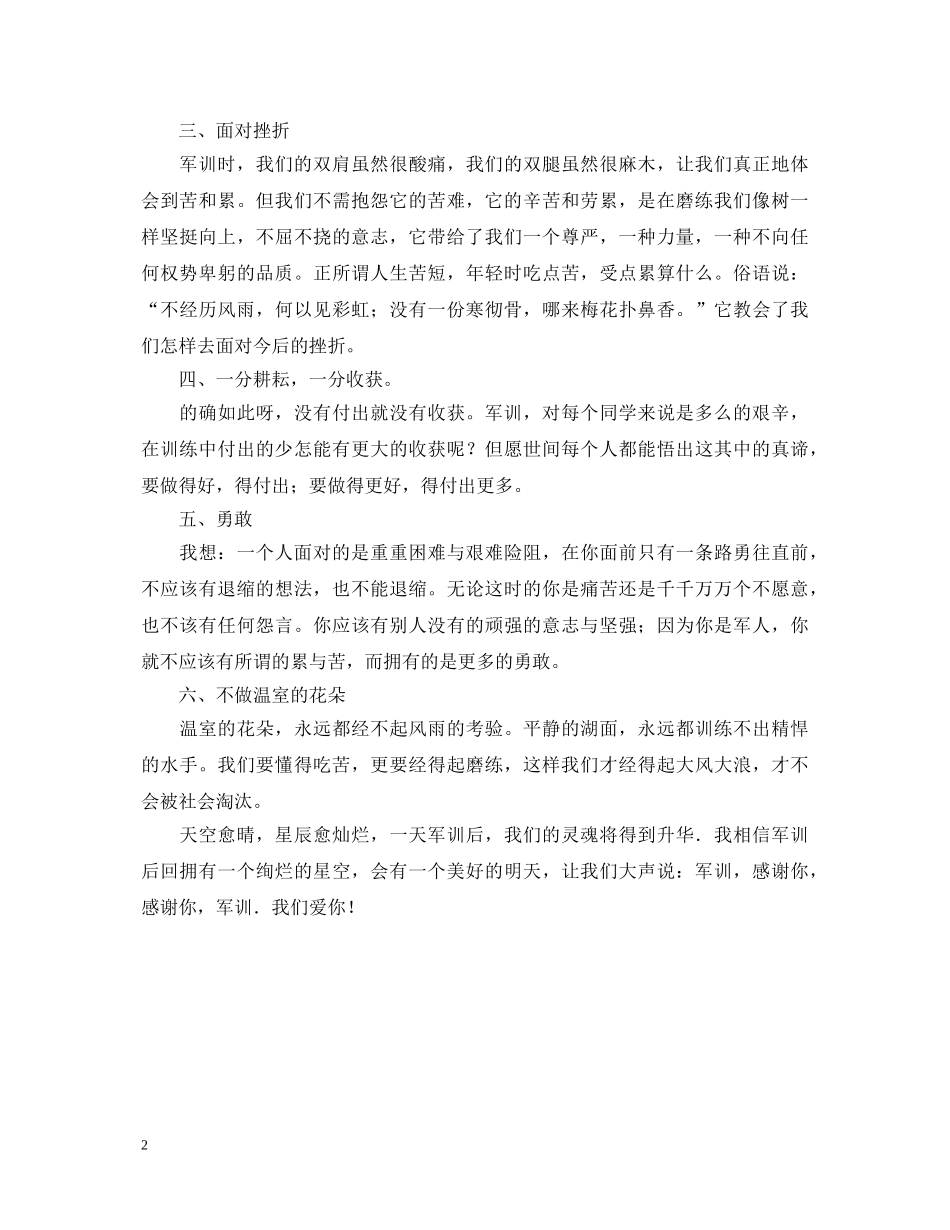 三、面对挫折

军训时，我们的双肩虽然很酸痛，我们的双腿虽然很麻木，让我们真正地体会到苦和累。但我们不需抱怨它的苦难，它的辛苦和劳累，是在磨练我们像树一样坚挺向上，不屈不挠的意志，它带给了我们一个尊严，一种力量，一种不向任何权势卑躬的品质。正所谓人生苦短，年轻时吃点苦，受点累算什么。俗语说：“不经历风雨，何以见彩虹；没有一份寒彻骨，哪来梅花扑鼻香。”它教会了我们怎样去面对今后的挫折。

四、一分耕耘，一分收获。

的确如此呀，没有付出就没有收获。军训，对每个同学来说是多么的艰辛，在训练中付出的少怎能有更大的收获呢？但愿世间每个人都能悟出这其中的真谛，要做得好，得付出；要做得更好，得付出更多。

五、勇敢

我想：一个人面对的是重重困难与艰难险阻，在你面前只有一条路勇往直前，不应该有退缩的想法，也不能退缩。无论这时的你是痛苦还是千千万万个不愿意，也不该有任何怨言。你应该有别人没有的顽强的意志与坚强；因为你是军人，你就不应该有所谓的累与苦，而拥有的是更多的勇敢。

六、不做温室的花朵

温室的花朵，永远都经不起风雨的考验。平静的湖面，永远都训练不出精悍的水手。我们要懂得吃苦，更要经得起磨练，这样我们才经得起大风大浪，才不会被社会淘汰。

天空愈晴，星辰愈灿烂，一天军训后，我们的灵魂将得到升华．我相信军训后回拥有一个绚烂的星空，会有一个美好的明天，让我们大声说：军训，感谢你，感谢你，军训．我们爱你！

2